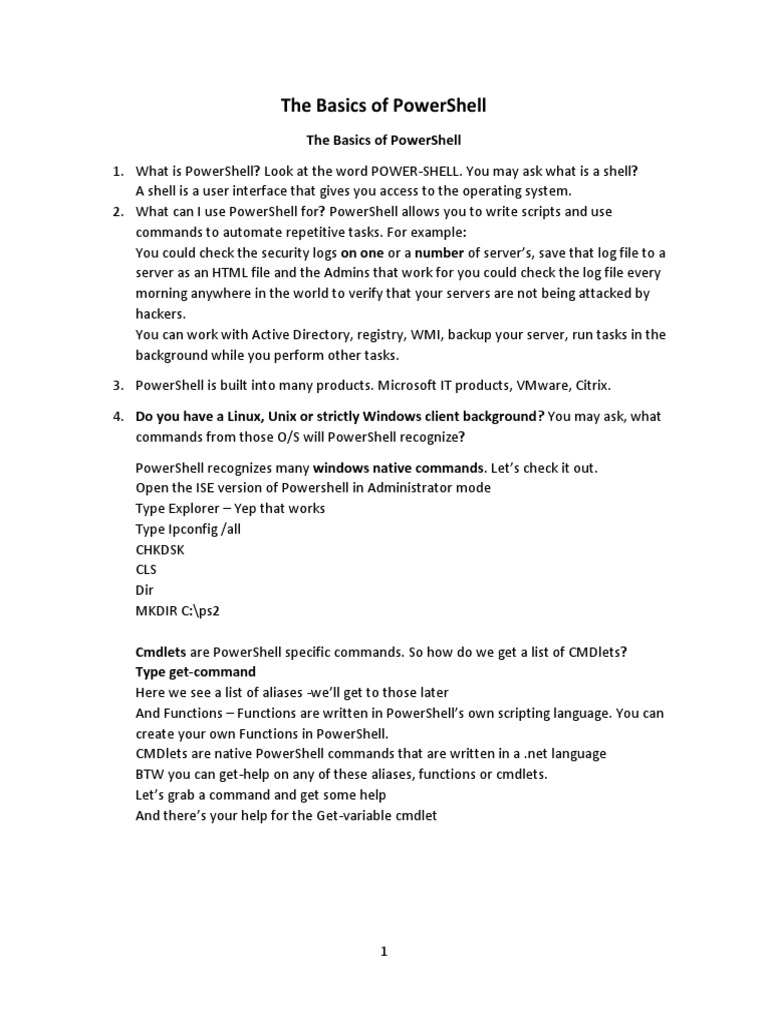 The Basics of PowerShell

The Basics of PowerShell

1. What is PowerShell? Look at the word POWER-SHELL. You may ask what is a shell? A shell is a user interface that gives you access to the operating system.
2. What can I use PowerShell for? PowerShell allows you to write scripts and use commands to automate repetitive tasks. For example:
You could check the security logs on one or a number of server's, save that log file to a server as an HTML file and the Admins that work for you could check the log file every morning anywhere in the world to verify that your servers are not being attacked by hackers.
You can work with Active Directory, registry, WMI, backup your server, run tasks in the background while you perform other tasks.
3. PowerShell is built into many products. Microsoft IT products, VMware, Citrix.
4. Do you have a Linux, Unix or strictly Windows client background? You may ask, what commands from those O/S will PowerShell recognize?

PowerShell recognizes many windows native commands. Let's check it out.
Open the ISE version of Powershell in Administrator mode
Type Explorer – Yep that works
Type Ipconfig /all
CHKDSK
CLS
Dir
MKDIR C:\ps2

Cmdlets are PowerShell specific commands. So how do we get a list of CMDlets?
Type get-command
Here we see a list of aliases -we'll get to those later
And Functions – Functions are written in PowerShell's own scripting language. You can create your own Functions in PowerShell.
CMDlets are native PowerShell commands that are written in a .net language
BTW you can get-help on any of these aliases, functions or cmdlets.
Let's grab a command and get some help
And there's your help for the Get-variable cmdlet

1